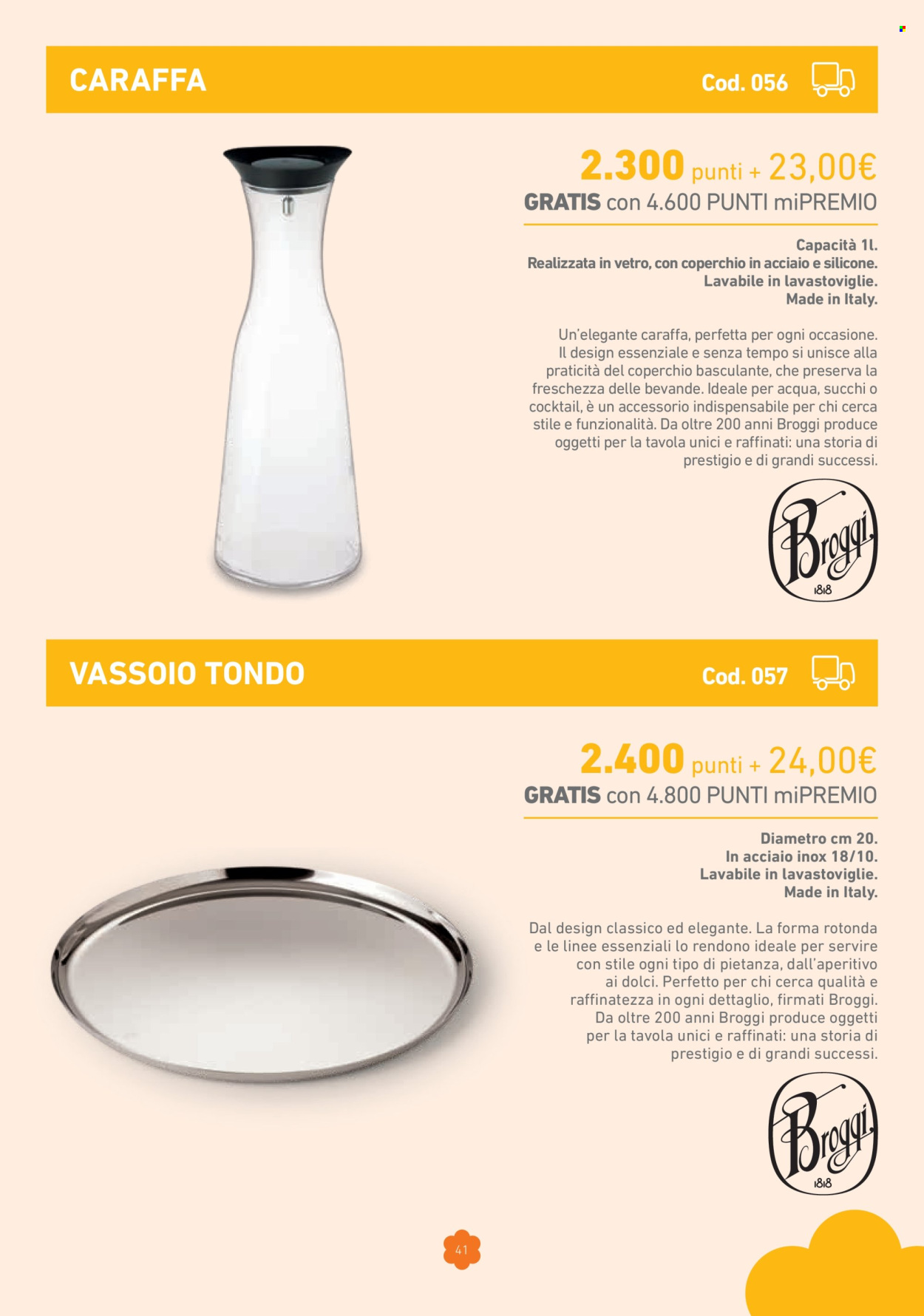 CARAFFA

Cod. 056

2.300 punti + 23,00€
GRATIS con 4.600 PUNTI miPREMIO

Capacità 1l.
Realizzata in vetro, con coperchio in acciaio e silicone.
Lavabile in lavastoviglie.
Made in Italy.

Un'elegante caraffa, perfetta per ogni occasione. Il design essenziale e senza tempo si unisce alla praticità del coperchio basculante, che preserva la freschezza delle bevande. Ideale per acqua, succhi o cocktail, è un accessorio indispensabile per chi cerca stile e funzionalità. Da oltre 200 anni Broggi produce oggetti per la tavola unici e raffinati: una storia di prestigio e di grandi successi.

Broggi 1818

VASSOIO TONDO

Cod. 057

2.400 punti + 24,00€
GRATIS con 4.800 PUNTI miPREMIO

Diametro cm 20.
In acciaio inox 18/10.
Lavabile in lavastoviglie.
Made in Italy.

Dal design classico ed elegante. La forma rotonda e le linee essenziali lo rendono ideale per servire con stile ogni tipo di pietanza, dall'aperitivo ai dolci. Perfetto per chi cerca qualità e raffinatezza in ogni dettaglio, firmati Broggi. Da oltre 200 anni Broggi produce oggetti per la tavola unici e raffinati: una storia di prestigio e di grandi successi.

Broggi 1818

41